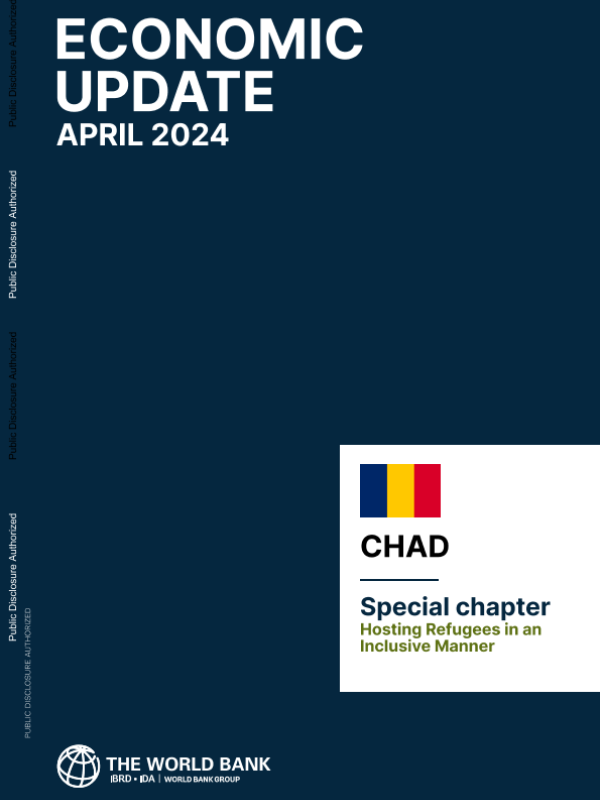 ECONOMIC UPDATE
APRIL 2024

CHAD

Special chapter
Hosting Refugees in an Inclusive Manner

THE WORLD BANK
IBRD • IDA | WORLD BANK GROUP

Public Disclosure Authorized

PUBLIC DISCLOSURE AUTHORIZED